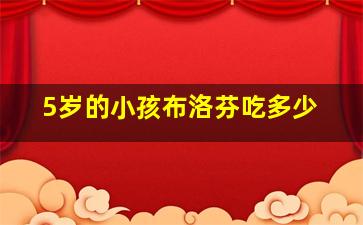 5岁的小孩布洛芬吃多少